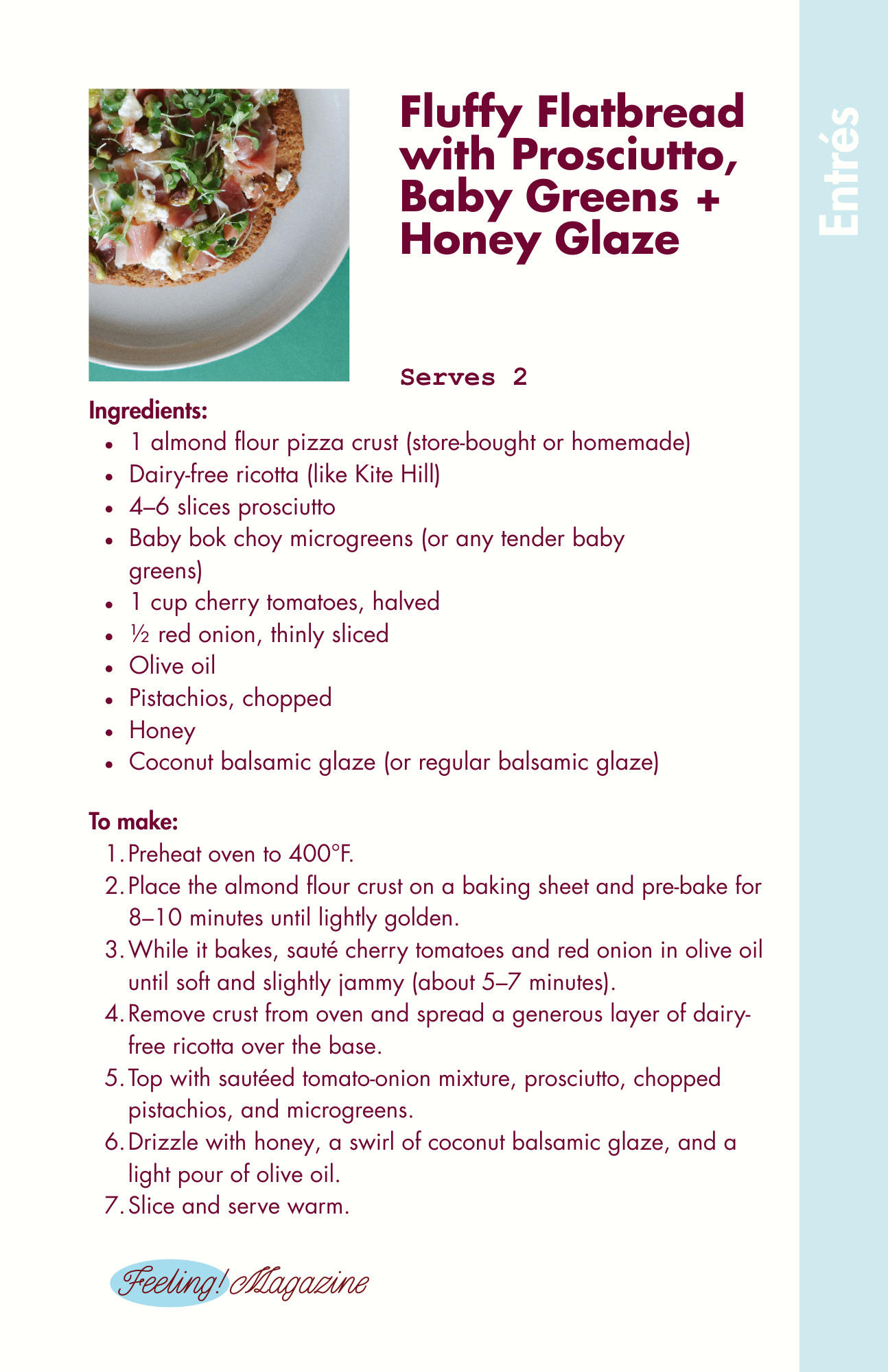 Fluffy Flatbread with Prosciutto, Baby Greens + Honey Glaze

Entrés

Serves 2

Ingredients:
- 1 almond flour pizza crust (store-bought or homemade)
- Dairy-free ricotta (like Kite Hill)
- 4–6 slices prosciutto
- Baby bok choy microgreens (or any tender baby greens)
- 1 cup cherry tomatoes, halved
- ½ red onion, thinly sliced
- Olive oil
- Pistachios, chopped
- Honey
- Coconut balsamic glaze (or regular balsamic glaze)

To make:
1. Preheat oven to 400°F.
2. Place the almond flour crust on a baking sheet and pre-bake for 8–10 minutes until lightly golden.
3. While it bakes, sauté cherry tomatoes and red onion in olive oil until soft and slightly jammy (about 5–7 minutes).
4. Remove crust from oven and spread a generous layer of dairy-free ricotta over the base.
5. Top with sautéed tomato-onion mixture, prosciutto, chopped pistachios, and microgreens.
6. Drizzle with honey, a swirl of coconut balsamic glaze, and a light pour of olive oil.
7. Slice and serve warm.

Feeling! Magazine